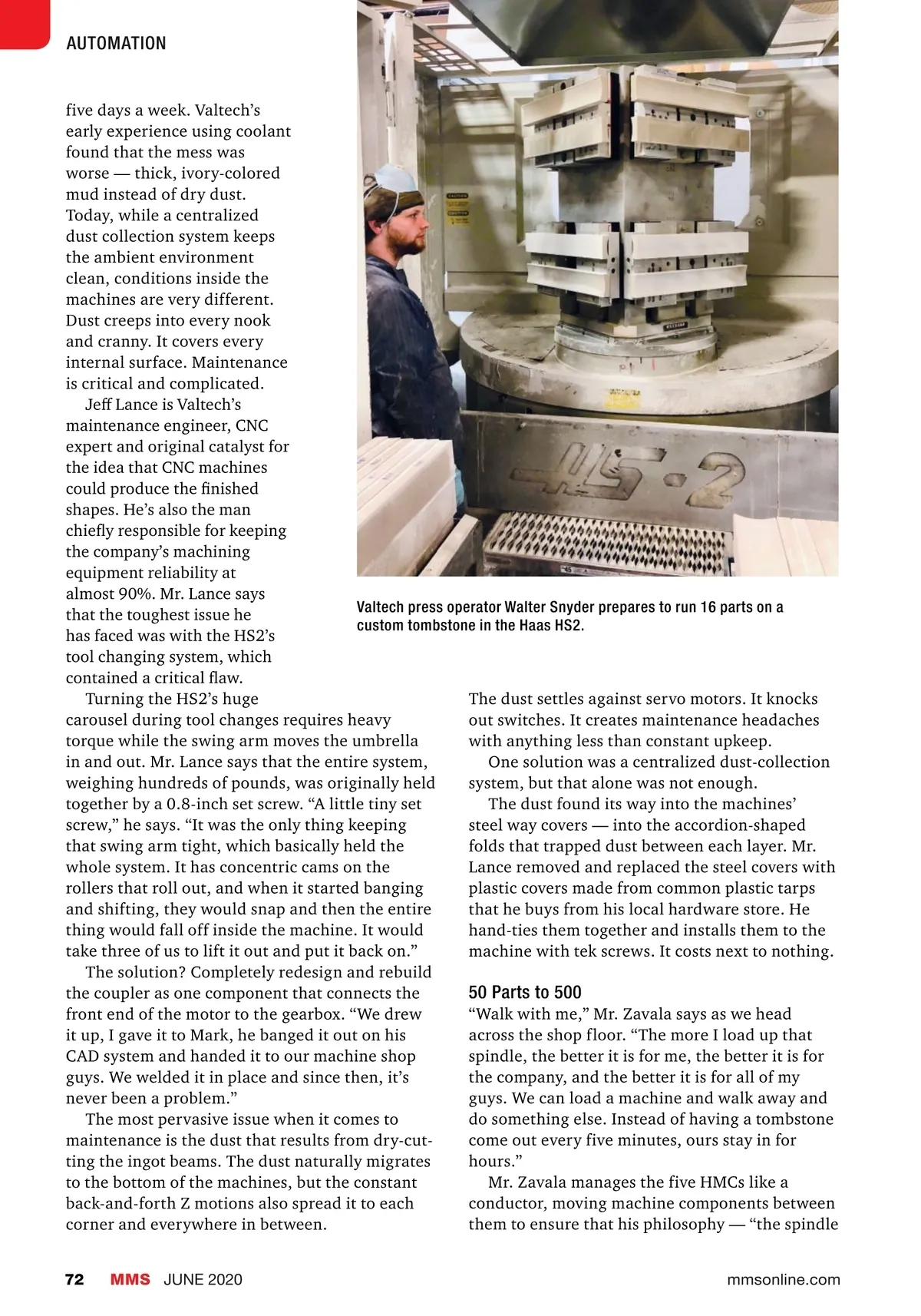 AUTOMATION

five days a week. Valtech's early experience using coolant found that the mess was worse — thick, ivory-colored mud instead of dry dust. Today, while a centralized dust collection system keeps the ambient environment clean, conditions inside the machines are very different. Dust creeps into every nook and cranny. It covers every internal surface. Maintenance is critical and complicated.

Jeff Lance is Valtech's maintenance engineer, CNC expert and original catalyst for the idea that CNC machines could produce the finished shapes. He's also the man chiefly responsible for keeping the company's machining equipment reliability at almost 90%. Mr. Lance says that the toughest issue he has faced was with the HS2's tool changing system, which contained a critical flaw.

Turning the HS2's huge carousel during tool changes requires heavy torque while the swing arm moves the umbrella in and out. Mr. Lance says that the entire system, weighing hundreds of pounds, was originally held together by a 0.8-inch set screw. "A little tiny set screw," he says. "It was the only thing keeping that swing arm tight, which basically held the whole system. It has concentric cams on the rollers that roll out, and when it started banging and shifting, they would snap and then the entire thing would fall off inside the machine. It would take three of us to lift it out and put it back on."

The solution? Completely redesign and rebuild the coupler as one component that connects the front end of the motor to the gearbox. "We drew it up, I gave it to Mark, he banged it out on his CAD system and handed it to our machine shop guys. We welded it in place and since then, it's never been a problem."

The most pervasive issue when it comes to maintenance is the dust that results from dry-cutting the ingot beams. The dust naturally migrates to the bottom of the machines, but the constant back-and-forth Z motions also spread it to each corner and everywhere in between.

HS-2

Valtech press operator Walter Snyder prepares to run 16 parts on a custom tombstone in the Haas HS2.

The dust settles against servo motors. It knocks out switches. It creates maintenance headaches with anything less than constant upkeep.

One solution was a centralized dust-collection system, but that alone was not enough.

The dust found its way into the machines' steel way covers — into the accordion-shaped folds that trapped dust between each layer. Mr. Lance removed and replaced the steel covers with plastic covers made from common plastic tarps that he buys from his local hardware store. He hand-ties them together and installs them to the machine with tek screws. It costs next to nothing.

50 Parts to 500
"Walk with me," Mr. Zavala says as we head across the shop floor. "The more I load up that spindle, the better it is for me, the better it is for the company, and the better it is for all of my guys. We can load a machine and walk away and do something else. Instead of having a tombstone come out every five minutes, ours stay in for hours."

Mr. Zavala manages the five HMCs like a conductor, moving machine components between them to ensure that his philosophy — "the spindle

72 MMS JUNE 2020 mmsonline.com